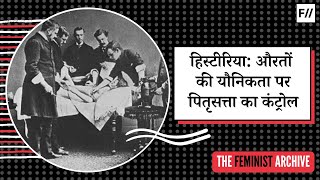 F//

हिस्टीरिया: औरतों की यौनिकता पर पितृसत्ता का कंट्रोल

THE FEMINIST ARCHIVE